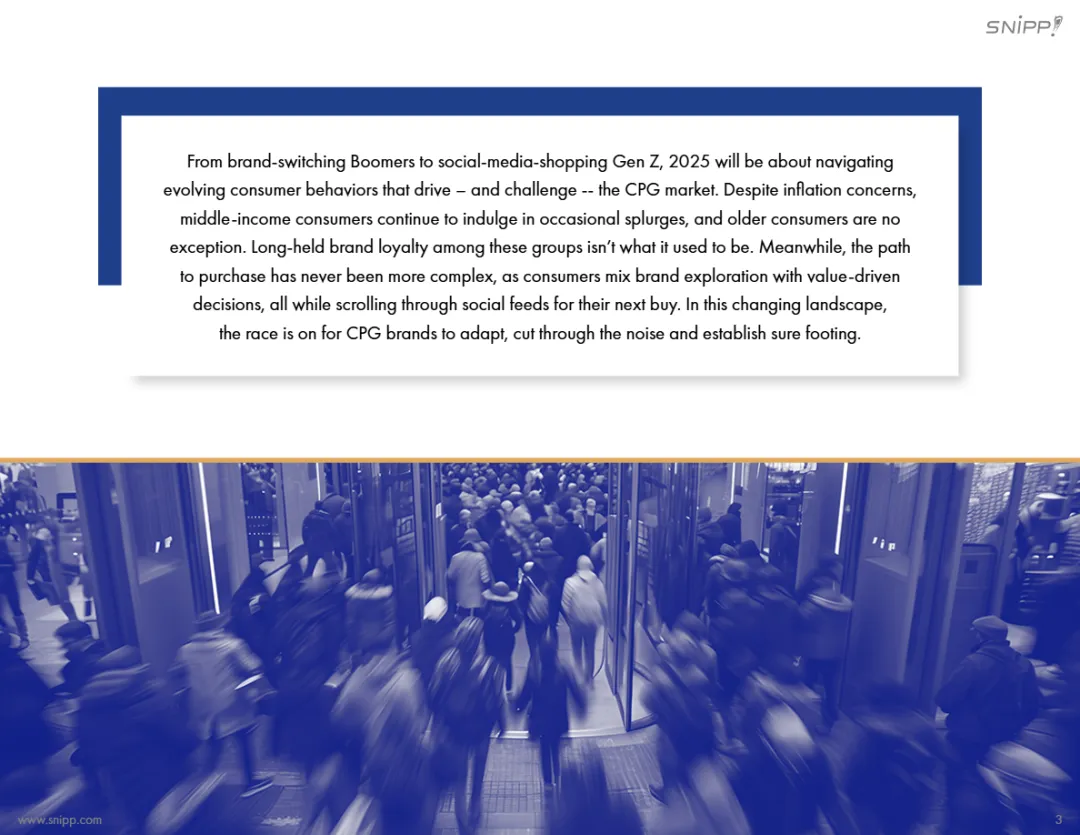 SNIPP!

From brand-switching Boomers to social-media-shopping Gen Z, 2025 will be about navigating evolving consumer behaviors that drive – and challenge -- the CPG market. Despite inflation concerns, middle-income consumers continue to indulge in occasional splurges, and older consumers are no exception. Long-held brand loyalty among these groups isn't what it used to be. Meanwhile, the path to purchase has never been more complex, as consumers mix brand exploration with value-driven decisions, all while scrolling through social feeds for their next buy. In this changing landscape, the race is on for CPG brands to adapt, cut through the noise and establish sure footing.

www.snipp.com

3